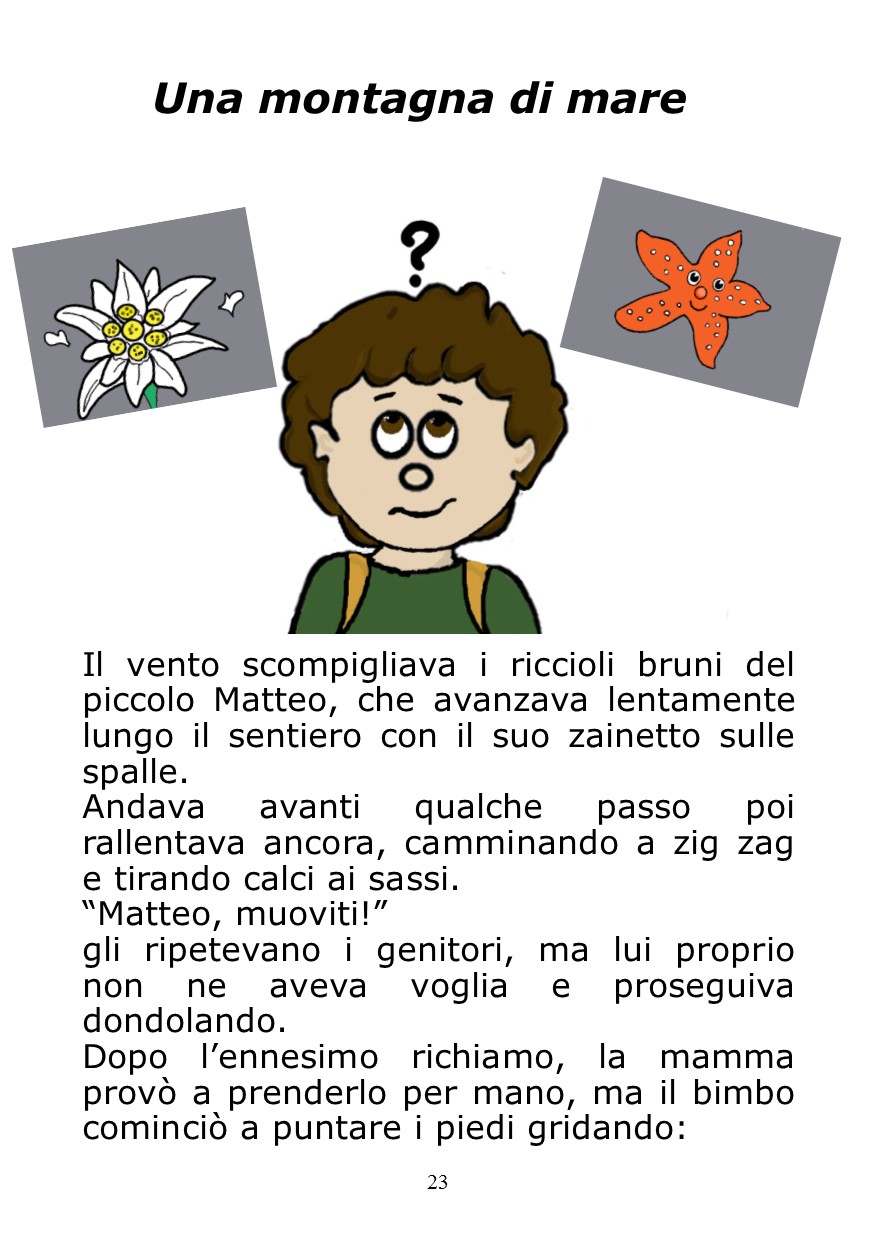 Una montagna di mare

?

Il vento scompigliava i riccioli bruni del piccolo Matteo, che avanzava lentamente lungo il sentiero con il suo zainetto sulle spalle.
Andava avanti qualche passo poi rallentava ancora, camminando a zig zag e tirando calci ai sassi.
“Matteo, muoviti!”
gli ripetevano i genitori, ma lui proprio non ne aveva voglia e proseguiva dondolando.
Dopo l’ennesimo richiamo, la mamma provò a prenderlo per mano, ma il bimbo cominciò a puntare i piedi gridando:

23